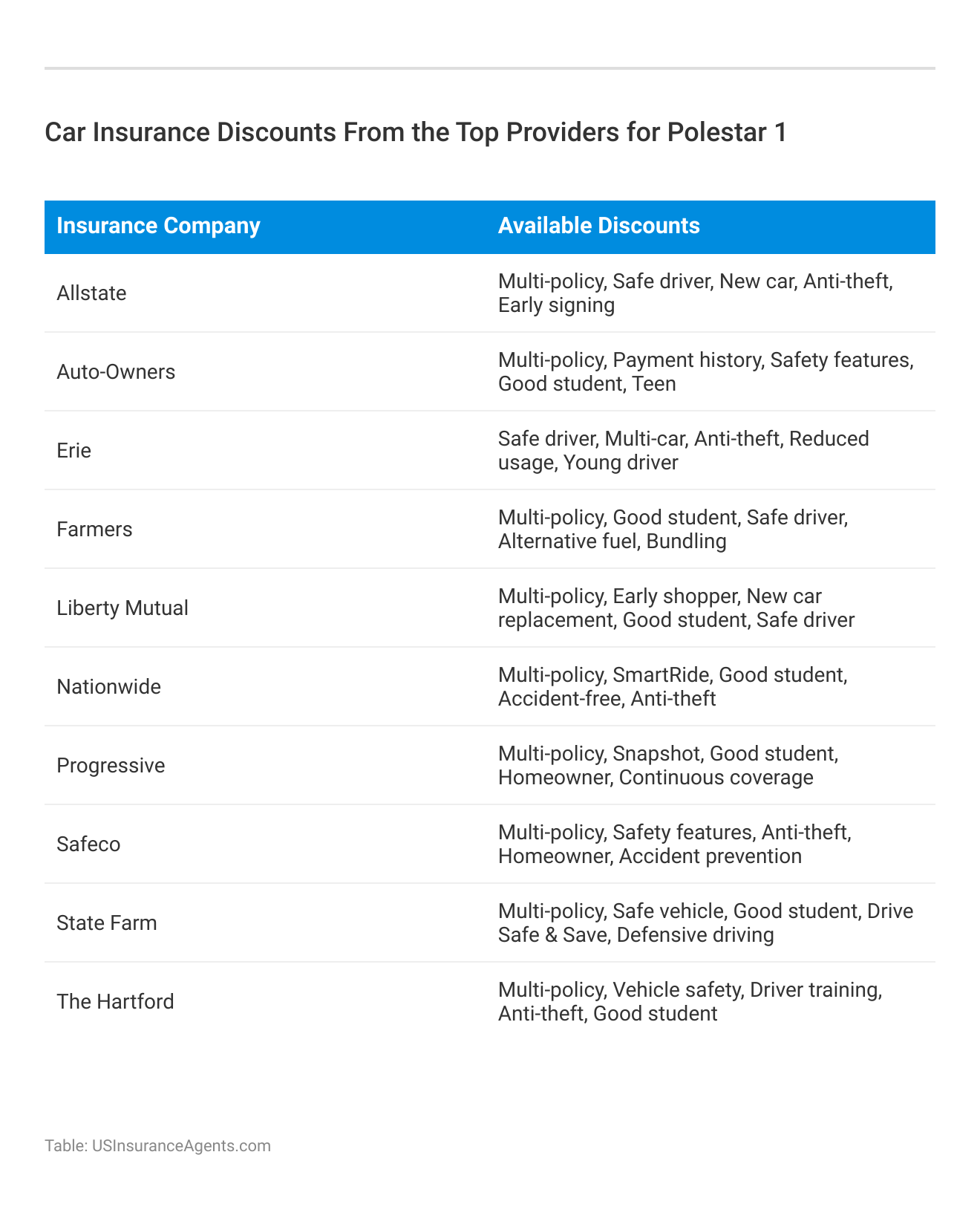 Car Insurance Discounts From the Top Providers for Polestar 1

| Insurance Company | Available Discounts |
|---|---|
| Allstate | Multi-policy, Safe driver, New car, Anti-theft, Early signing |
| Auto-Owners | Multi-policy, Payment history, Safety features, Good student, Teen |
| Erie | Safe driver, Multi-car, Anti-theft, Reduced usage, Young driver |
| Farmers | Multi-policy, Good student, Safe driver, Alternative fuel, Bundling |
| Liberty Mutual | Multi-policy, Early shopper, New car replacement, Good student, Safe driver |
| Nationwide | Multi-policy, SmartRide, Good student, Accident-free, Anti-theft |
| Progressive | Multi-policy, Snapshot, Good student, Homeowner, Continuous coverage |
| Safeco | Multi-policy, Safety features, Anti-theft, Homeowner, Accident prevention |
| State Farm | Multi-policy, Safe vehicle, Good student, Drive Safe & Save, Defensive driving |
| The Hartford | Multi-policy, Vehicle safety, Driver training, Anti-theft, Good student |

Table: USInsuranceAgents.com